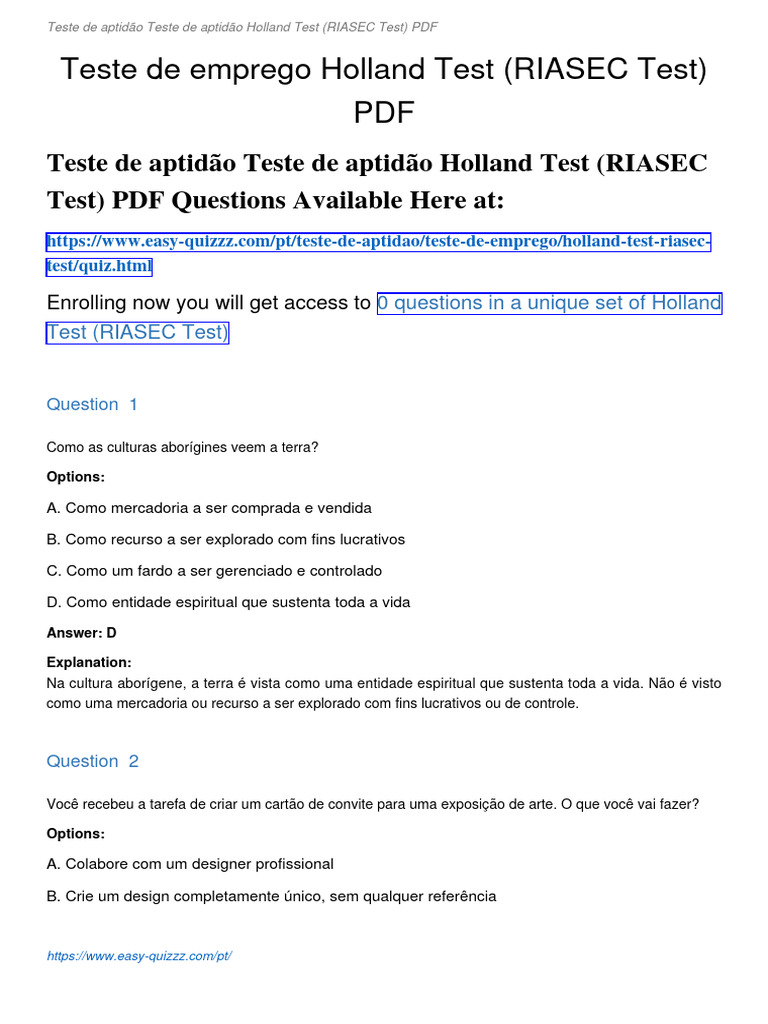 Teste de aptidão Teste de aptidão Holland Test (RIASEC Test) PDF

Teste de emprego Holland Test (RIASEC Test) PDF

Teste de aptidão Teste de aptidão Holland Test (RIASEC Test) PDF Questions Available Here at:

https://www.easy-quizzz.com/pt/teste-de-aptidao/teste-de-emprego/holland-test-riasec-test/quiz.html

Enrolling now you will get access to 0 questions in a unique set of Holland Test (RIASEC Test)

Question 1

Como as culturas aborígines veem a terra?

Options:

A. Como mercadoria a ser comprada e vendida

B. Como recurso a ser explorado com fins lucrativos

C. Como um fardo a ser gerenciado e controlado

D. Como entidade espiritual que sustenta toda a vida

Answer: D

Explanation:
Na cultura aborígene, a terra é vista como uma entidade espiritual que sustenta toda a vida. Não é visto como uma mercadoria ou recurso a ser explorado com fins lucrativos ou de controle.

Question 2

Você recebeu a tarefa de criar um cartão de convite para uma exposição de arte. O que você vai fazer?

Options:

A. Colabore com um designer profissional

B. Crie um design completamente único, sem qualquer referência

https://www.easy-quizzz.com/pt/